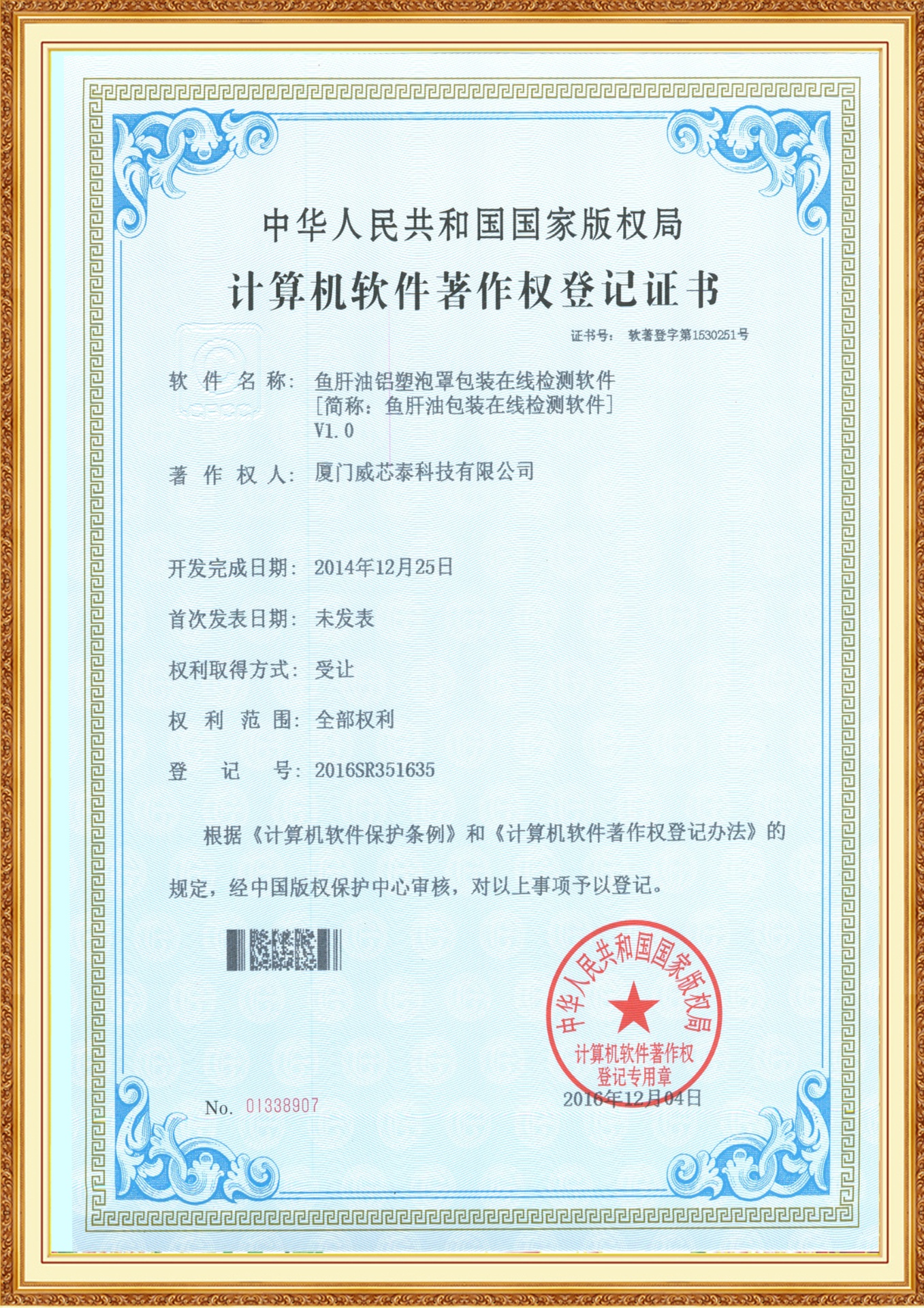 中华人民共和国国家版权局

计算机软件著作权登记证书

证书号： 软著登字第1530251号

软 件 名 称： 鱼肝油铝塑泡罩包装在线检测软件
[简称：鱼肝油包装在线检测软件]
V1.0

著 作 权 人： 厦门威芯泰科技有限公司

开发完成日期： 2014年12月25日

首次发表日期： 未发表

权利取得方式： 受让

权 利 范 围： 全部权利

登 记 号： 2016SR351635

根据《计算机软件保护条例》和《计算机软件著作权登记办法》的规定，经中国版权保护中心审核，对以上事项予以登记。

中华人民共和国国家版权局
计算机软件著作权
登记专用章

No. 01338907

2016年12月04日